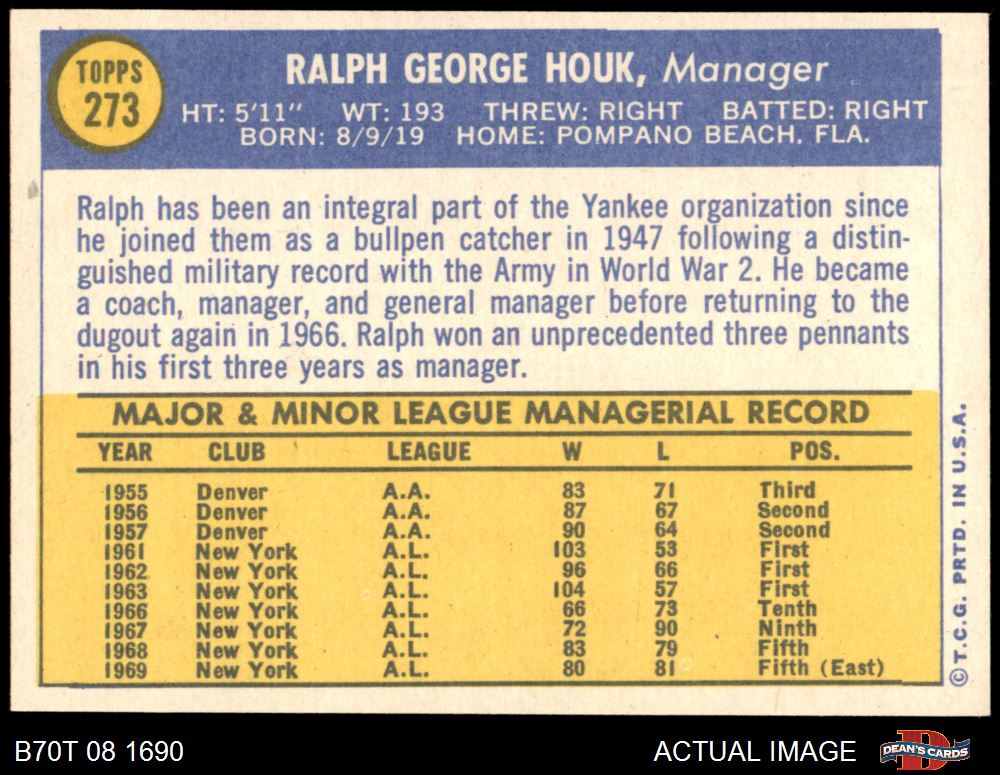 TOPPS
273

RALPH GEORGE HOUK, Manager

HT: 5'11" WT: 193 THREW: RIGHT BATTED: RIGHT
BORN: 8/9/19 HOME: POMPANO BEACH, FLA.

Ralph has been an integral part of the Yankee organization since he joined them as a bullpen catcher in 1947 following a distinguished military record with the Army in World War 2. He became a coach, manager, and general manager before returning to the dugout again in 1966. Ralph won an unprecedented three pennants in his first three years as manager.

MAJOR & MINOR LEAGUE MANAGERIAL RECORD

| YEAR | CLUB | LEAGUE | W | L | POS. |
|---|---|---|---|---|---|
| 1955 | Denver | A.A. | 83 | 71 | Third |
| 1956 | Denver | A.A. | 87 | 67 | Second |
| 1957 | Denver | A.A. | 90 | 64 | Second |
| 1961 | New York | A.L. | 103 | 53 | First |
| 1962 | New York | A.L. | 96 | 66 | First |
| 1963 | New York | A.L. | 104 | 57 | First |
| 1966 | New York | A.L. | 66 | 73 | Tenth |
| 1967 | New York | A.L. | 72 | 90 | Ninth |
| 1968 | New York | A.L. | 83 | 79 | Fifth |
| 1969 | New York | A.L. | 80 | 81 | Fifth (East) |

©T.C.G. PRTD. IN U.S.A.

B70T 08 1690

ACTUAL IMAGE

DEAN'S CARDS